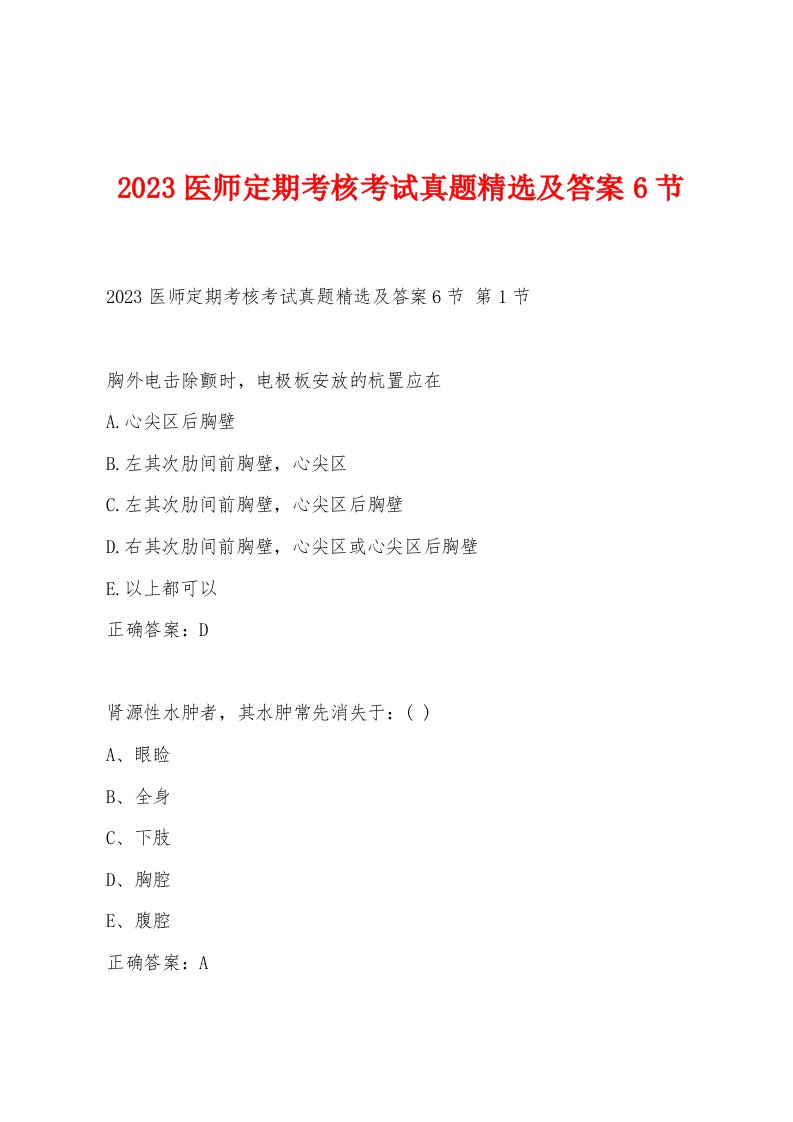 2023 医师定期考核考试真题精选及答案 6 节

2023 医师定期考核考试真题精选及答案 6 节 第 1 节

胸外电击除颤时，电极板安放的杭置应在

A.心尖区后胸壁

B.左其次肋间前胸壁，心尖区

C.左其次肋间前胸壁，心尖区后胸壁

D.右其次肋间前胸壁，心尖区或心尖区后胸壁

E.以上都可以

正确答案：D

肾源性水肿者，其水肿常先消失于：( )

A、眼睑

B、全身

C、下肢

D、胸腔

E、腹腔

正确答案：A